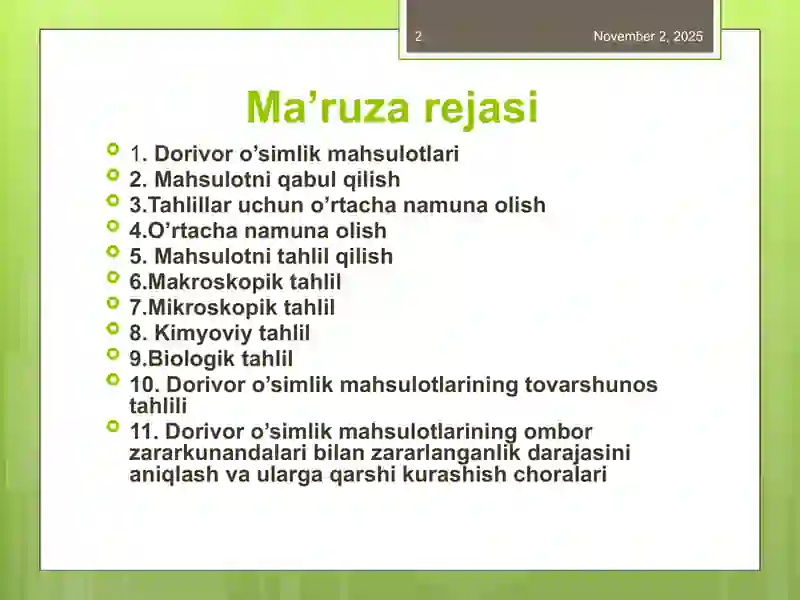 2 November 2, 2025

Ma’ruza rejasi

1. Dorivor o’simlik mahsulotlari
2. Mahsulotni qabul qilish
3.Tahlillar uchun o’rtacha namuna olish
4.O’rtacha namuna olish
5. Mahsulotni tahlil qilish
6.Makroskopik tahlil
7.Mikroskopik tahlil
8. Kimyoviy tahlil
9.Biologik tahlil
10. Dorivor o’simlik mahsulotlarining tovarshunos tahlili
11. Dorivor o’simlik mahsulotlarining ombor zararkunandalari bilan zararlanganlik darajasini aniqlash va ularga qarshi kurashish choralari